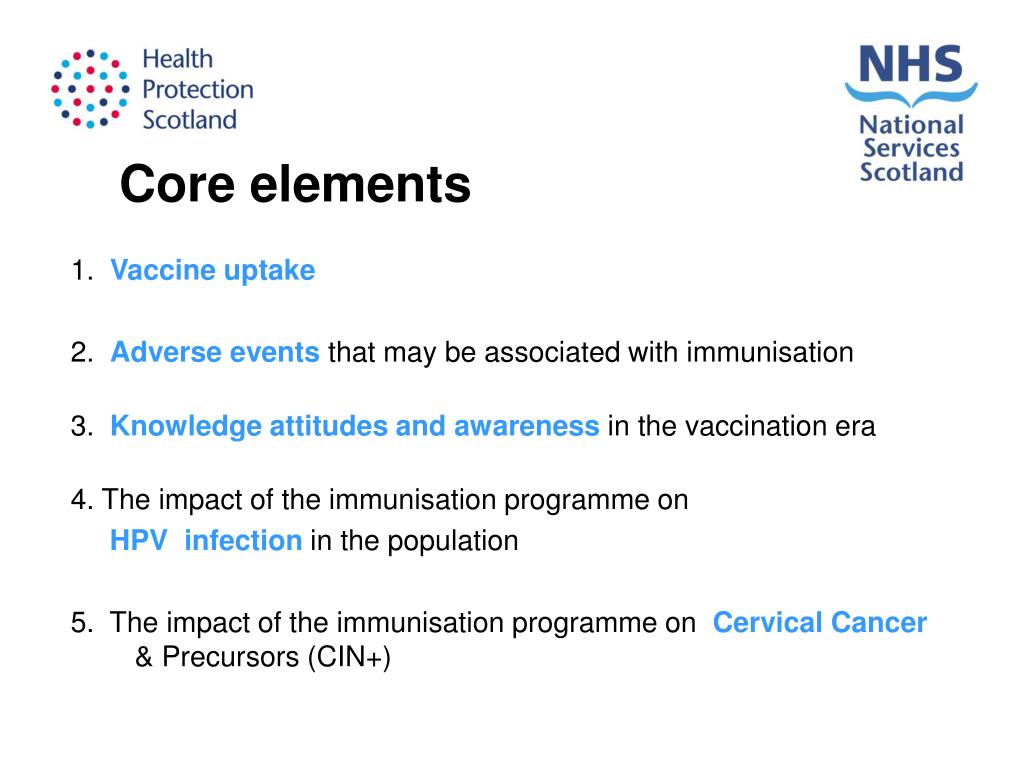 Health Protection Scotland

NHS National Services Scotland

Core elements

1. Vaccine uptake

2. Adverse events that may be associated with immunisation

3. Knowledge attitudes and awareness in the vaccination era

4. The impact of the immunisation programme on HPV infection in the population

5. The impact of the immunisation programme on Cervical Cancer & Precursors (CIN+)